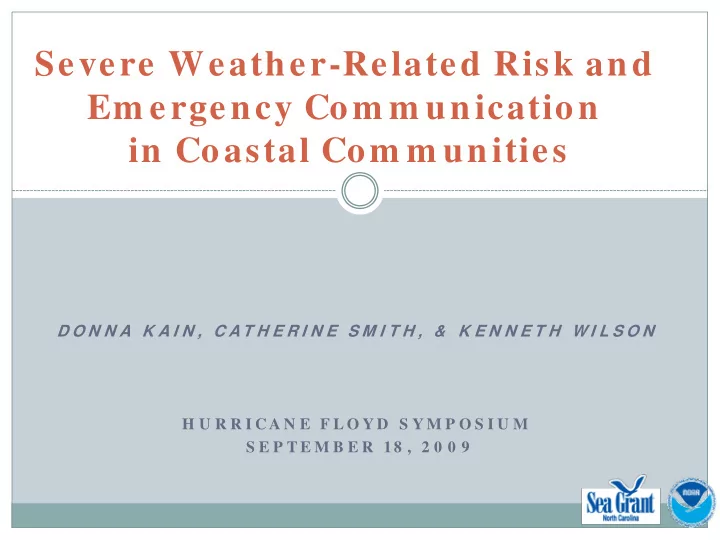 Severe Weather-Related Risk and Emergency Communication in Coastal Communities

DONNA KAIN, CATHERINE SMITH, & KENNETH WILSON

HURRICANE FLOYD SYMPOSIUM
SEPTEMBER 18, 2009

Sea Grant
North Carolina

NOAA